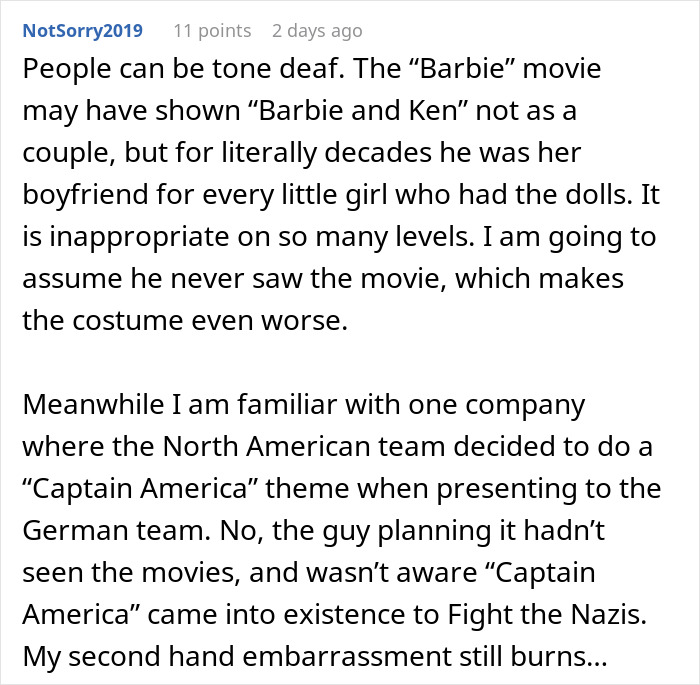 NotSorry2019 11 points 2 days ago

People can be tone deaf. The “Barbie” movie may have shown “Barbie and Ken” not as a couple, but for literally decades he was her boyfriend for every little girl who had the dolls. It is inappropriate on so many levels. I am going to assume he never saw the movie, which makes the costume even worse.

Meanwhile I am familiar with one company where the North American team decided to do a “Captain America” theme when presenting to the German team. No, the guy planning it hadn’t seen the movies, and wasn’t aware “Captain America” came into existence to Fight the Nazis. My second hand embarrassment still burns…